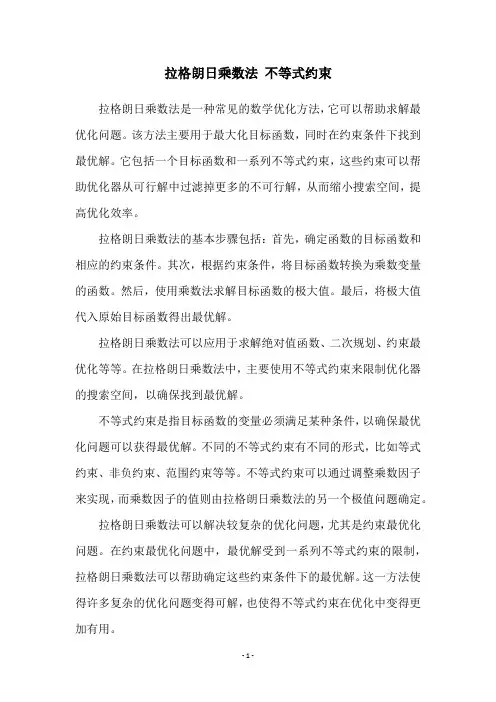 拉格朗日乘数法 不等式约束

拉格朗日乘数法是一种常见的数学优化方法，它可以帮助求解最优化问题。该方法主要用于最大化目标函数，同时在约束条件下找到最优解。它包括一个目标函数和一系列不等式约束，这些约束可以帮助优化器从可行解中过滤掉更多的不可行解，从而缩小搜索空间，提高优化效率。

拉格朗日乘数法的基本步骤包括：首先，确定函数的目标函数和相应的约束条件。其次，根据约束条件，将目标函数转换为乘数变量的函数。然后，使用乘数法求解目标函数的极大值。最后，将极大值代入原始目标函数得出最优解。

拉格朗日乘数法可以应用于求解绝对值函数、二次规划、约束最优化等等。在拉格朗日乘数法中，主要使用不等式约束来限制优化器的搜索空间，以确保找到最优解。

不等式约束是指目标函数的变量必须满足某种条件，以确保最优化问题可以获得最优解。不同的不等式约束有不同的形式，比如等式约束、非负约束、范围约束等等。不等式约束可以通过调整乘数因子来实现，而乘数因子的值则由拉格朗日乘数法的另一个极值问题确定。

拉格朗日乘数法可以解决较复杂的优化问题，尤其是约束最优化问题。在约束最优化问题中，最优解受到一系列不等式约束的限制，拉格朗日乘数法可以帮助确定这些约束条件下的最优解。这一方法使得许多复杂的优化问题变得可解，也使得不等式约束在优化中变得更加有用。

- 1 -